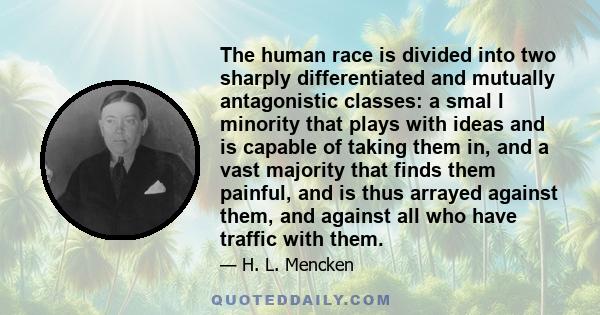 The human race is divided into two sharply differentiated and mutually antagonistic classes: a smal l minority that plays with ideas and is capable of taking them in, and a vast majority that finds them painful, and is thus arrayed against them, and against all who have traffic with them.

— H. L. Mencken

QUOTEDDAILY.COM